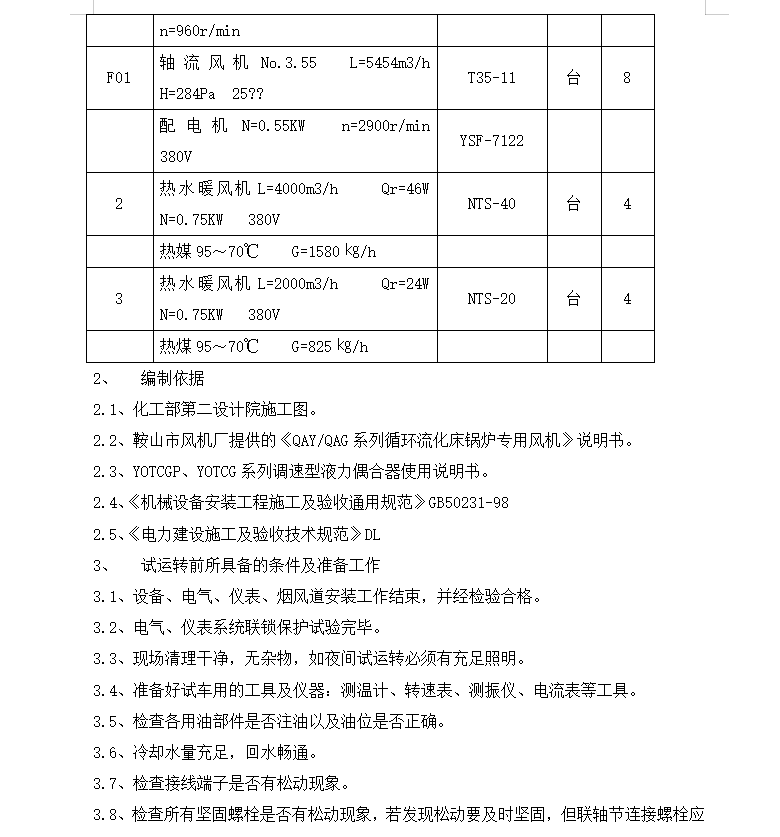 |  | n=960r/min |  |  |  |
|---|---|---|---|---|
| F01 | 轴流风机 No.3.55 L=5454m3/h H=284Pa 25?? | T35-11 | 台 | 8 |
|  | 配电机 N=0.55KW n=2900r/min 380V | YSF-7122 |  |  |
| 2 | 热水暖风机 L=4000m3/h Qr=46W N=0.75KW 380V | NTS-40 | 台 | 4 |
|  | 热媒 95～70℃ G=1580 kg/h |  |  |  |
| 3 | 热水暖风机 L=2000m3/h Qr=24W N=0.75KW 380V | NTS-20 | 台 | 4 |
|  | 热媒 95～70℃ G=825 kg/h |  |  |  |

2、 编制依据

2.1、化工部第二设计院施工图。

2.2、鞍山市风机厂提供的《QAY/QAG 系列循环流化床锅炉专用风机》说明书。

2.3、YOTCGP、YOTCG 系列调速型液力偶合器使用说明书。

2.4、《机械设备安装工程施工及验收通用规范》GB50231-98

2.5、《电力建设施工及验收技术规范》DL

3、 试运转前所具备的条件及准备工作

3.1、设备、电气、仪表、烟风道安装工作结束，并经检验合格。

3.2、电气、仪表系统联锁保护试验完毕。

3.3、现场清理干净，无杂物，如夜间试运转必须有充足照明。

3.4、准备好试车用的工具及仪器：测温计、转速表、测振仪、电流表等工具。

3.5、检查各用油部件是否注油以及油位是否正确。

3.6、冷却水量充足，回水畅通。

3.7、检查接线端子是否有松动现象。

3.8、检查所有坚固螺栓是否有松动现象，若发现松动要及时坚固，但联轴节连接螺栓应